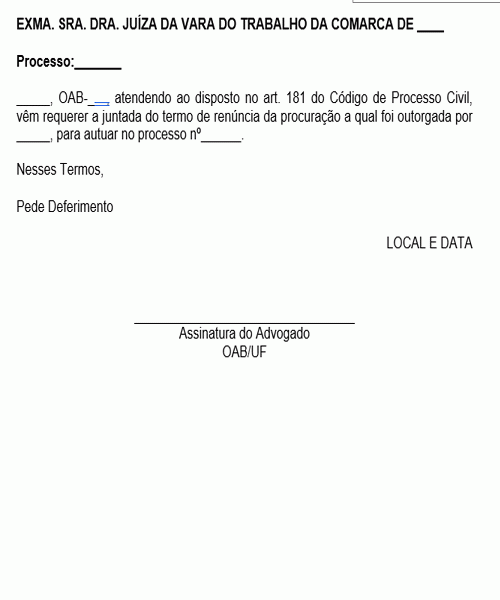 EXMA. SRA. DRA. JUÍZA DA VARA DO TRABALHO DA COMARCA DE ____

Processo:_______

_____, OAB-___ atendendo ao disposto no art. 181 do Código de Processo Civil, vêm requerer a juntada do termo de renúncia da procuração a qual foi outorgada por _____, para autuar no processo nº______.

Nesses Termos,

Pede Deferimento

LOCAL E DATA

Assinatura do Advogado
OAB/UF